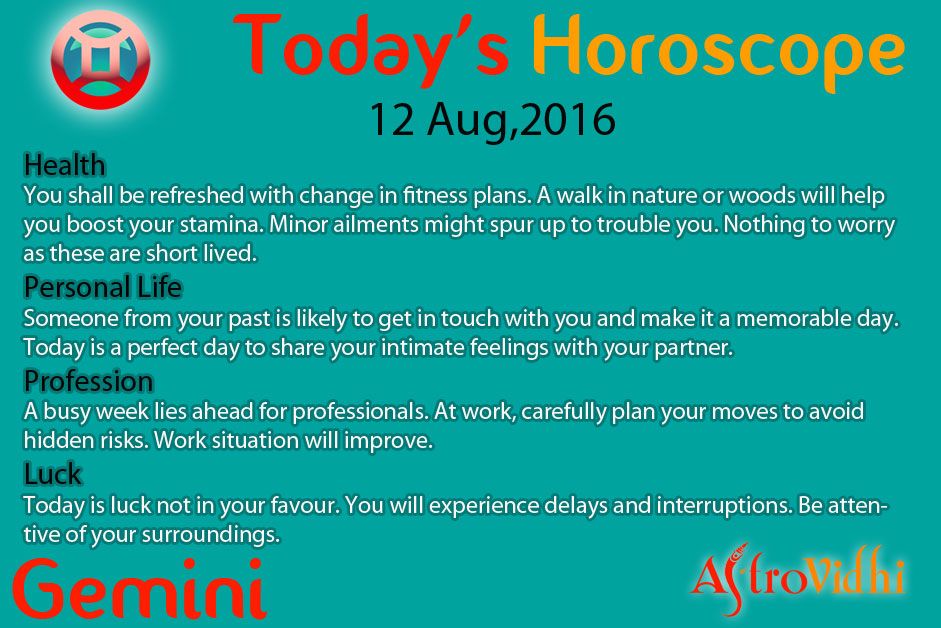 Today's Horoscope

12 Aug,2016

Health

You shall be refreshed with change in fitness plans. A walk in nature or woods will help you boost your stamina. Minor ailments might spur up to trouble you. Nothing to worry as these are short lived.

Personal Life

Someone from your past is likely to get in touch with you and make it a memorable day. Today is a perfect day to share your intimate feelings with your partner.

Profession

A busy week lies ahead for professionals. At work, carefully plan your moves to avoid hidden risks. Work situation will improve.

Luck

Today is luck not in your favour. You will experience delays and interruptions. Be attentive of your surroundings.

Gemini

AstroVidhi